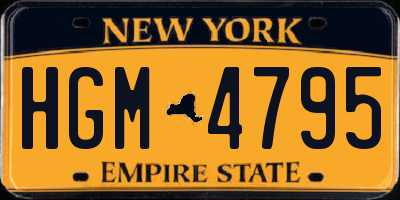 NEW YORK

HGM 4795

EMPIRE STATE